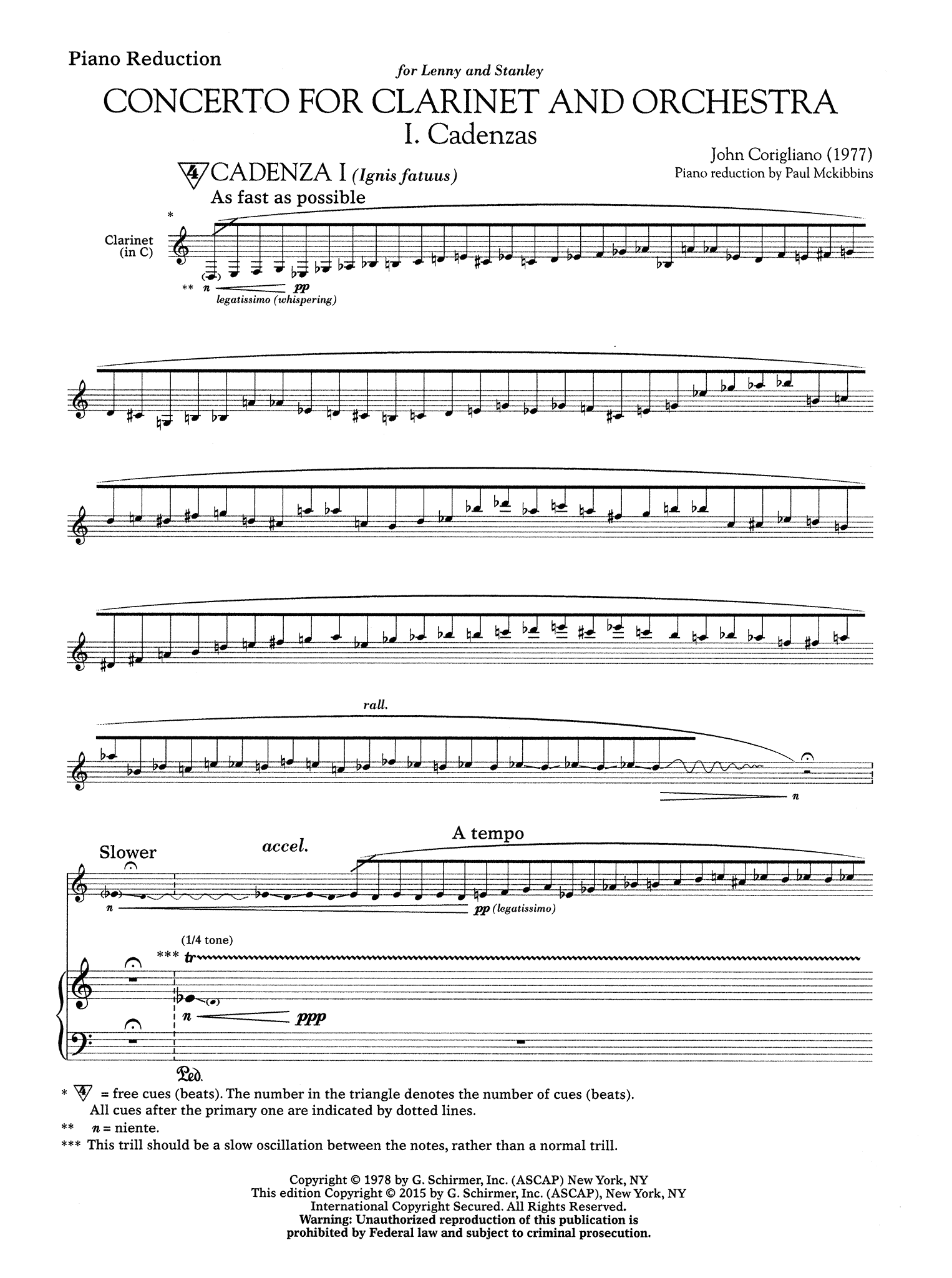 Piano Reduction

for Lenny and Stanley

CONCERTO FOR CLARINET AND ORCHESTRA

I. Cadenzas

John Corigliano (1977)
Piano reduction by Paul Mckibbins

4 CADENZA I (Ignis fatuus)

As fast as possible

*

Clarinet (in C)

** n pp

legatissimo (whispering)

rall.

n

Slower

accel.

A tempo

n pp (legatissimo)

(1/4 tone)

*** tr

n ppp

Ped.

* 4 = free cues (beats). The number in the triangle denotes the number of cues (beats). All cues after the primary one are indicated by dotted lines.

** n = niente.

*** This trill should be a slow oscillation between the notes, rather than a normal trill.

Copyright © 1978 by G. Schirmer, Inc. (ASCAP) New York, NY
This edition Copyright © 2015 by G. Schirmer, Inc. (ASCAP), New York, NY
International Copyright Secured. All Rights Reserved.
Warning: Unauthorized reproduction of this publication is prohibited by Federal law and subject to criminal prosecution.